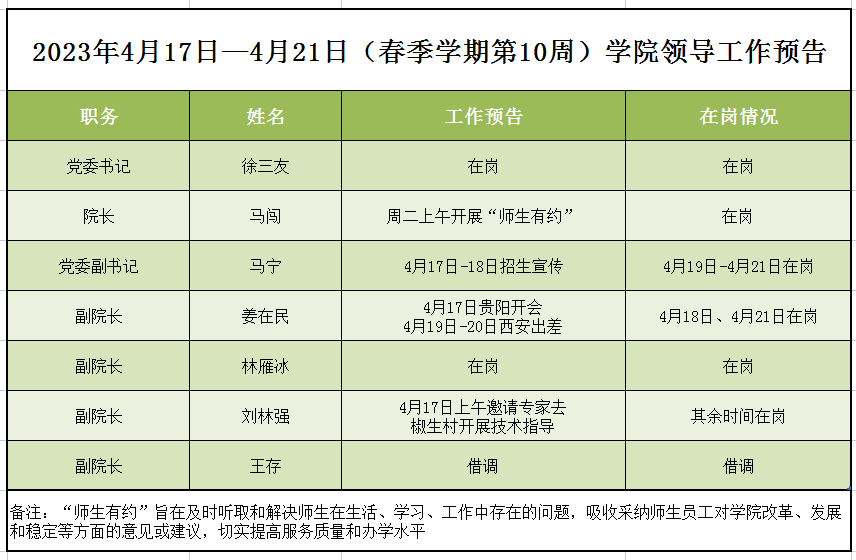 2023年4月17日—4月21日（春季学期第10周）学院领导工作预告

| 职务 | 姓名 | 工作预告 | 在岗情况 |
|---|---|---|---|
| 党委书记 | 徐三友 | 在岗 | 在岗 |
| 院长 | 马闯 | 周二上午开展“师生有约” | 在岗 |
| 党委副书记 | 马宁 | 4月17日-18日招生宣传 | 4月19日-4月21日在岗 |
| 副院长 | 姜在民 | 4月17日贵阳开会 4月19日-20日西安出差 | 4月18日、4月21日在岗 |
| 副院长 | 林雁冰 | 在岗 | 在岗 |
| 副院长 | 刘林强 | 4月17日上午邀请专家去椒生村开展技术指导 | 其余时间在岗 |
| 副院长 | 王存 | 借调 | 借调 |

备注：“师生有约”旨在及时听取和解决师生在生活、学习、工作中存在的问题，吸收采纳师生员工对学院改革、发展和稳定等方面的意见或建议，切实提高服务质量和办学水平